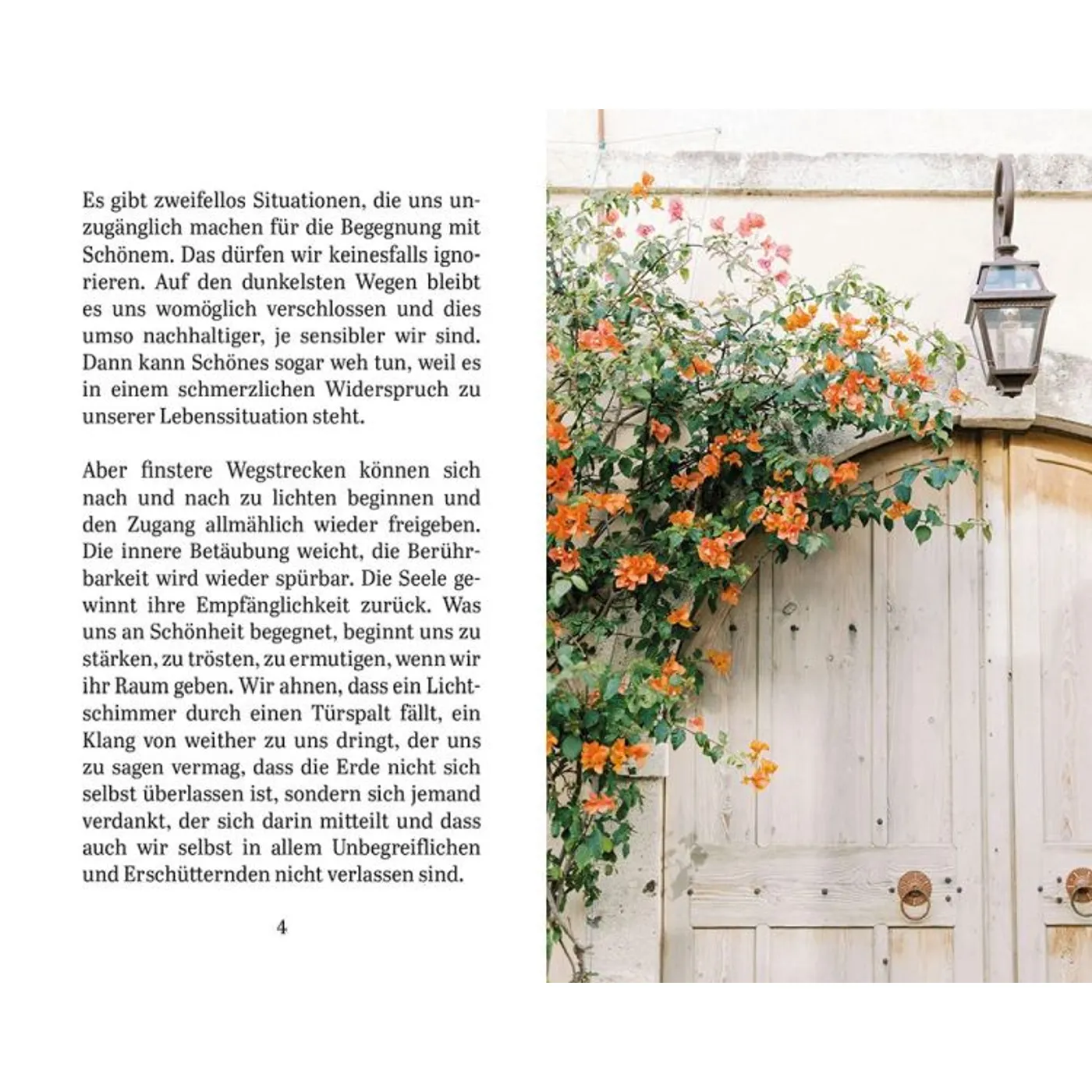 Es gibt zweifellos Situationen, die uns unzugänglich machen für die Begegnung mit Schönem. Das dürfen wir keinesfalls ignorieren. Auf den dunkelsten Wegen bleibt es uns womöglich verschlossen und dies umso nachhaltiger, je sensibler wir sind. Dann kann Schönes sogar weh tun, weil es in einem schmerzlichen Widerspruch zu unserer Lebenssituation steht.

Aber finstere Wegstrecken können sich nach und nach zu lichten beginnen und den Zugang allmählich wieder freigeben. Die innere Betäubung weicht, die Berührbarkeit wird wieder spürbar. Die Seele gewinnt ihre Empfänglichkeit zurück. Was uns an Schönheit begegnet, beginnt uns zu stärken, zu trösten, zu ermutigen, wenn wir ihr Raum geben. Wir ahnen, dass ein Lichtschimmer durch einen Türspalt fällt, ein Klang von weither zu uns dringt, der uns zu sagen vermag, dass die Erde nicht sich selbst überlassen ist, sondern sich jemand verdankt, der sich darin mitteilt und dass auch wir selbst in allem Unbegreiflichen und Erschütternden nicht verlassen sind.

4